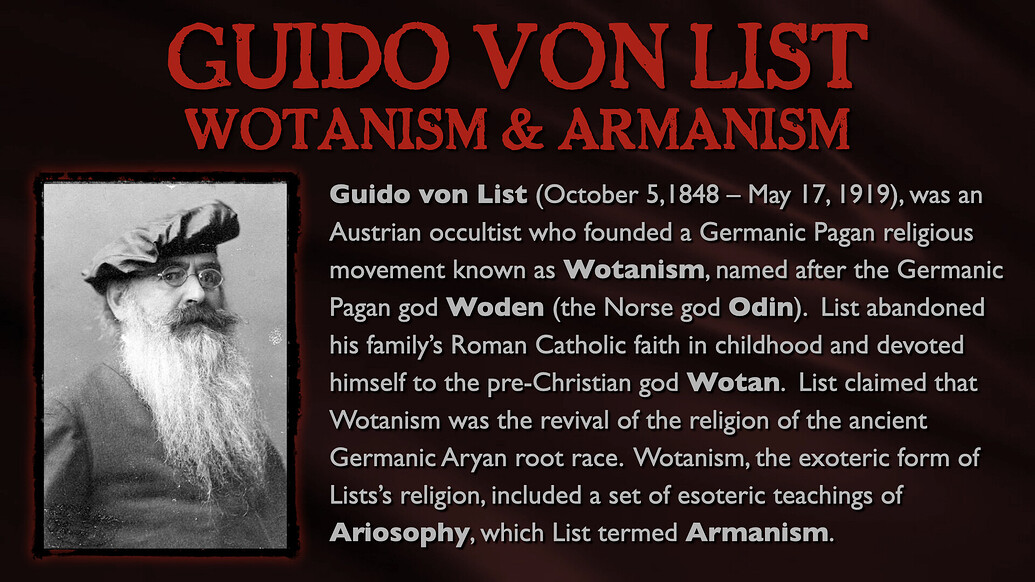 GUIDO VON LIST
WOTANISM & ARMANISM

Guido von List (October 5,1848 – May 17, 1919), was an Austrian occultist who founded a Germanic Pagan religious movement known as Wotanism, named after the Germanic Pagan god Woden (the Norse god Odin). List abandoned his family's Roman Catholic faith in childhood and devoted himself to the pre-Christian god Wotan. List claimed that Wotanism was the revival of the religion of the ancient Germanic Aryan root race. Wotanism, the exoteric form of Lists's religion, included a set of esoteric teachings of Ariosophy, which List termed Armanism.